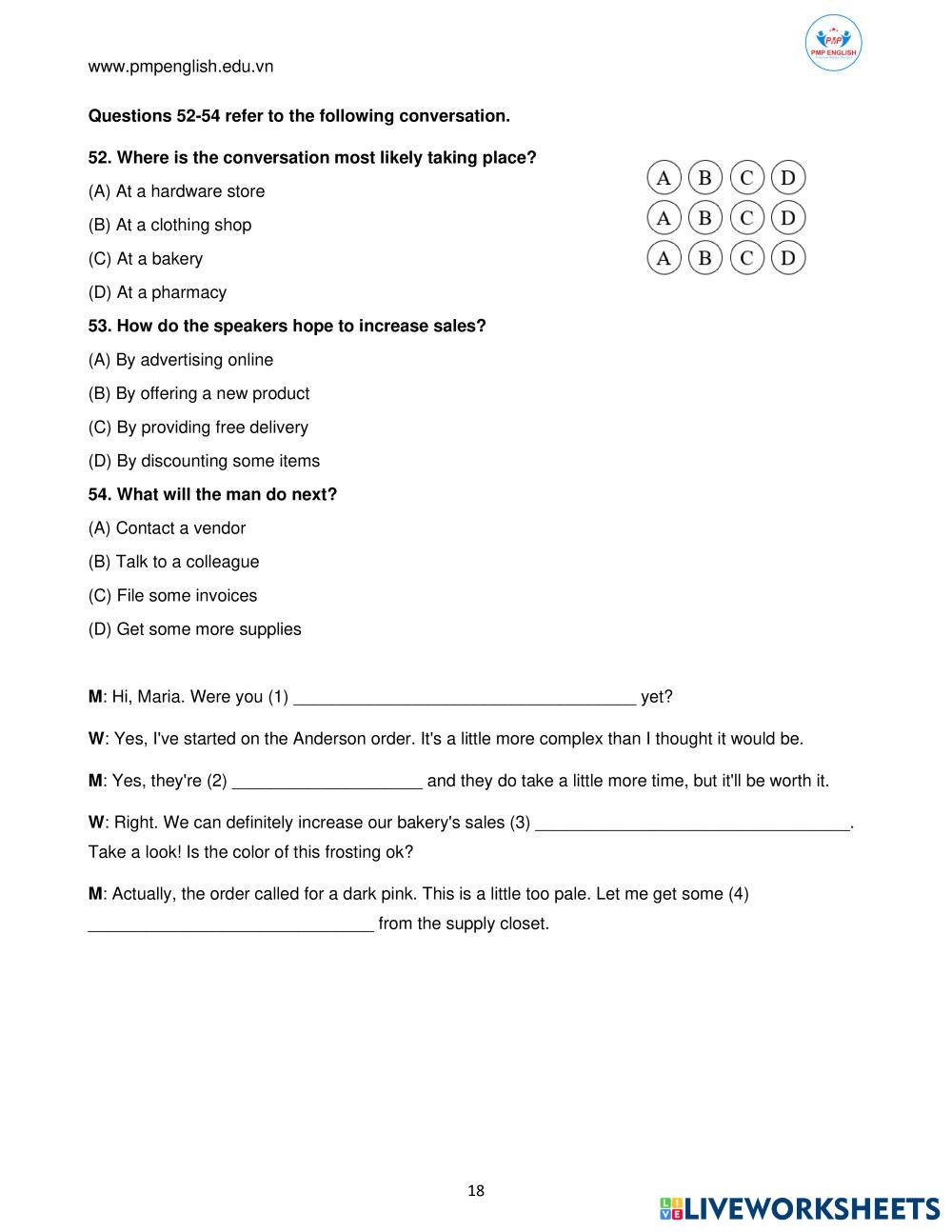 www.pmpenglish.edu.vn

PMP ENGLISH

Questions 52-54 refer to the following conversation.

52. Where is the conversation most likely taking place?

(A) At a hardware store

(B) At a clothing shop

(C) At a bakery

(D) At a pharmacy

A B C D
A B C D
A B C D

53. How do the speakers hope to increase sales?

(A) By advertising online

(B) By offering a new product

(C) By providing free delivery

(D) By discounting some items

54. What will the man do next?

(A) Contact a vendor

(B) Talk to a colleague

(C) File some invoices

(D) Get some more supplies

M: Hi, Maria. Were you (1) ____________________________________ yet?

W: Yes, I've started on the Anderson order. It's a little more complex than I thought it would be.

M: Yes, they're (2) ____________________ and they do take a little more time, but it'll be worth it.

W: Right. We can definitely increase our bakery's sales (3) _________________________________. Take a look! Is the color of this frosting ok?

M: Actually, the order called for a dark pink. This is a little too pale. Let me get some (4) ______________________________ from the supply closet.

18

LIVEWORKSHEETS